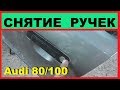 СНЯТИЕ РУЧЕК

Audi 80/100